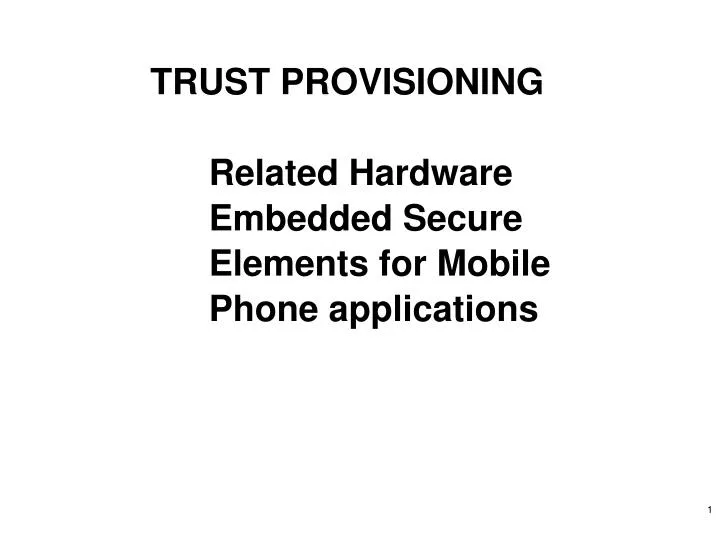 TRUST PROVISIONING

Related Hardware Embedded Secure Elements for Mobile Phone applications

1